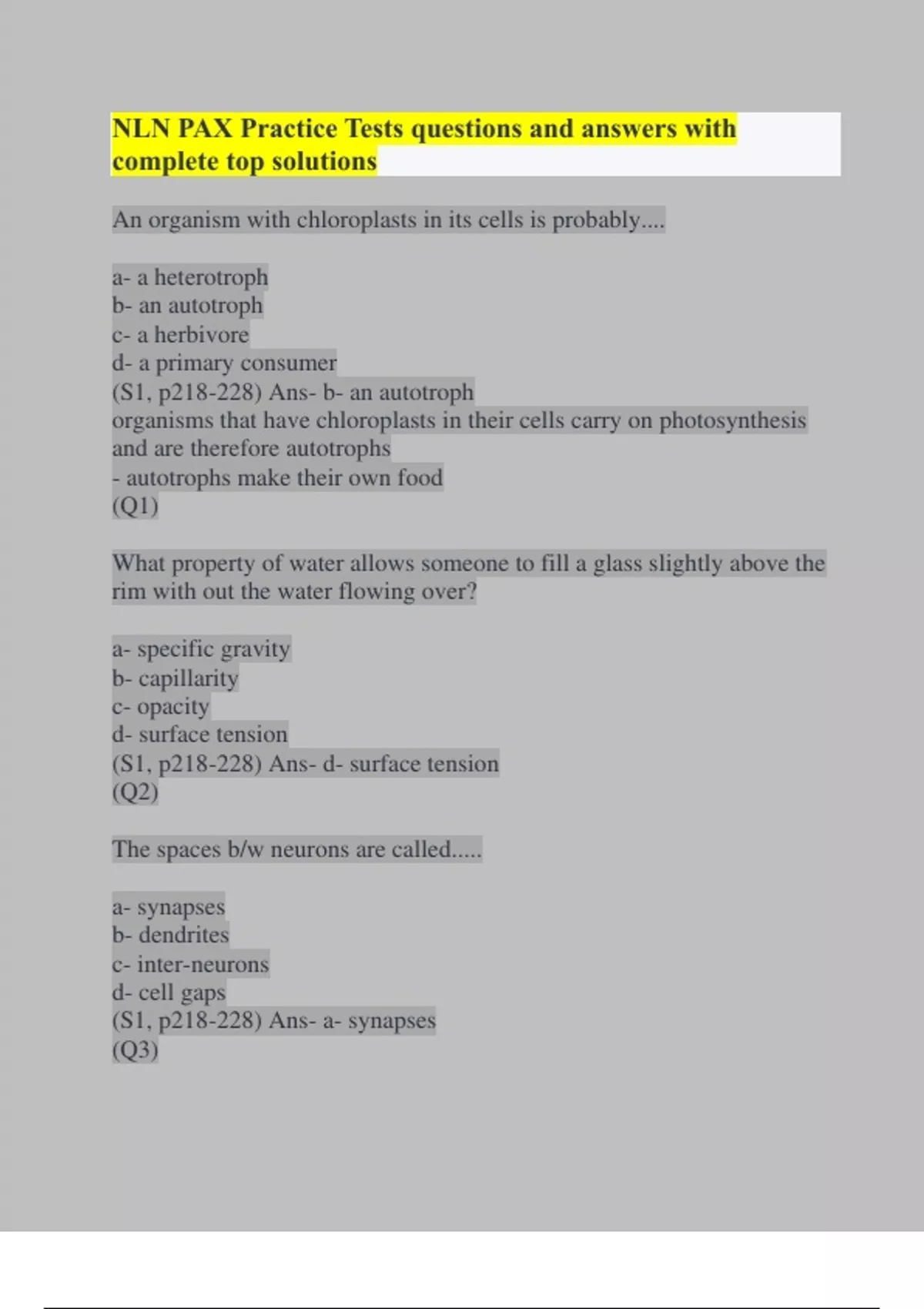 NLN PAX Practice Tests questions and answers with complete top solutions

An organism with chloroplasts in its cells is probably....

a- a heterotroph
b- an autotroph
c- a herbivore
d- a primary consumer
(S1, p218-228) Ans- b- an autotroph
organisms that have chloroplasts in their cells carry on photosynthesis and are therefore autotrophs
- autotrophs make their own food
(Q1)

What property of water allows someone to fill a glass slightly above the rim with out the water flowing over?

a- specific gravity
b- capillarity
c- opacity
d- surface tension
(S1, p218-228) Ans- d- surface tension
(Q2)

The spaces b/w neurons are called.....

a- synapses
b- dendrites
c- inter-neurons
d- cell gaps
(S1, p218-228) Ans- a- synapses
(Q3)